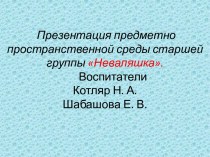 Презентация предметно пространственной среды старшей группы «Неваляшка».

Воспитатели
Котляр Н. А.
Шабашова Е. В.